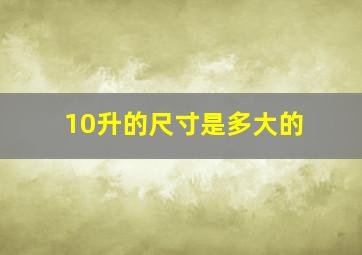 10升的尺寸是多大的